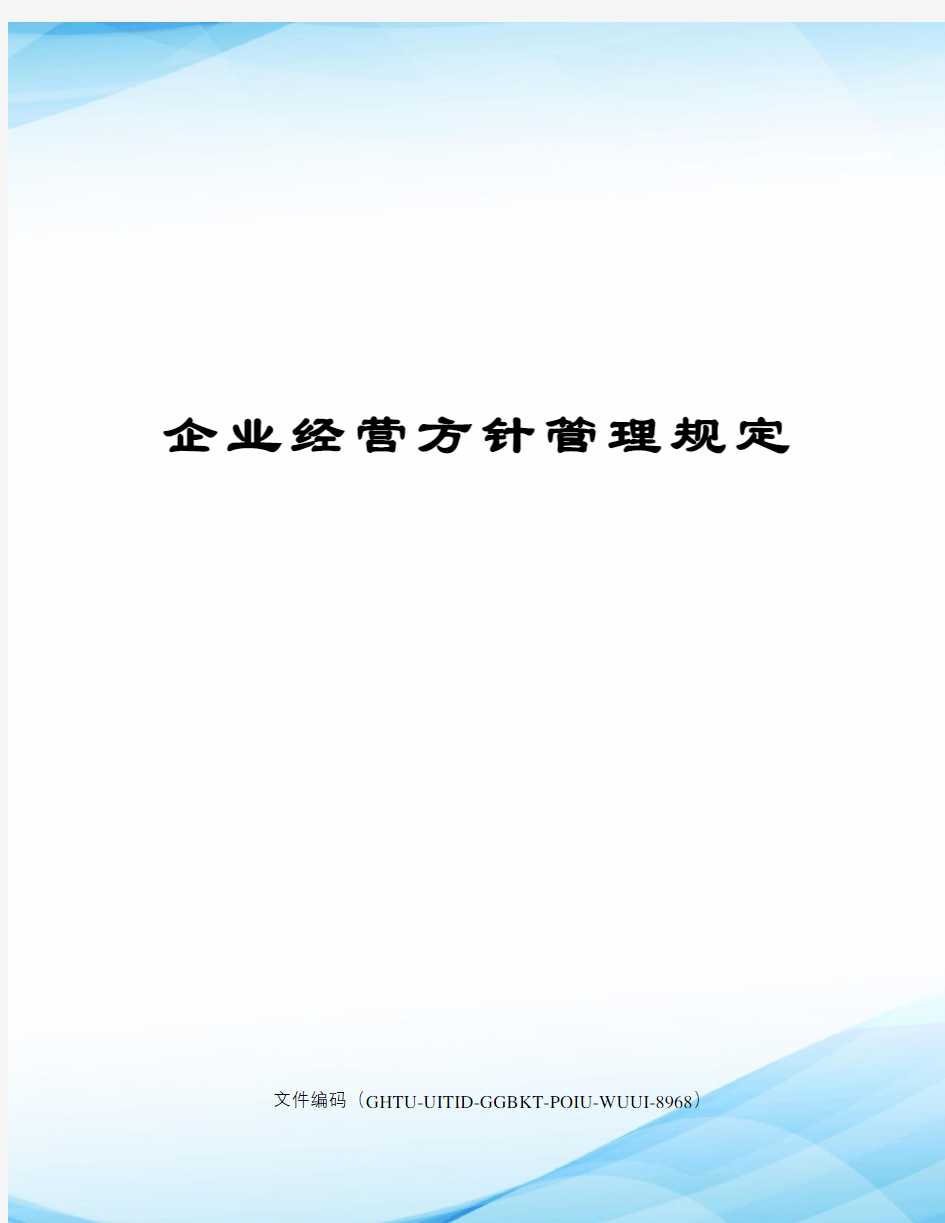 企业经营方针管理规定

文件编码（GHTU-UITID-GGBKT-POIU-WUUI-8968）